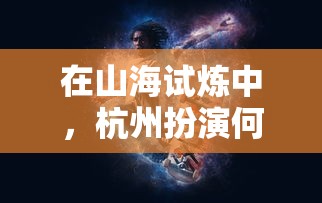 在山海试炼中，杭州扮演何